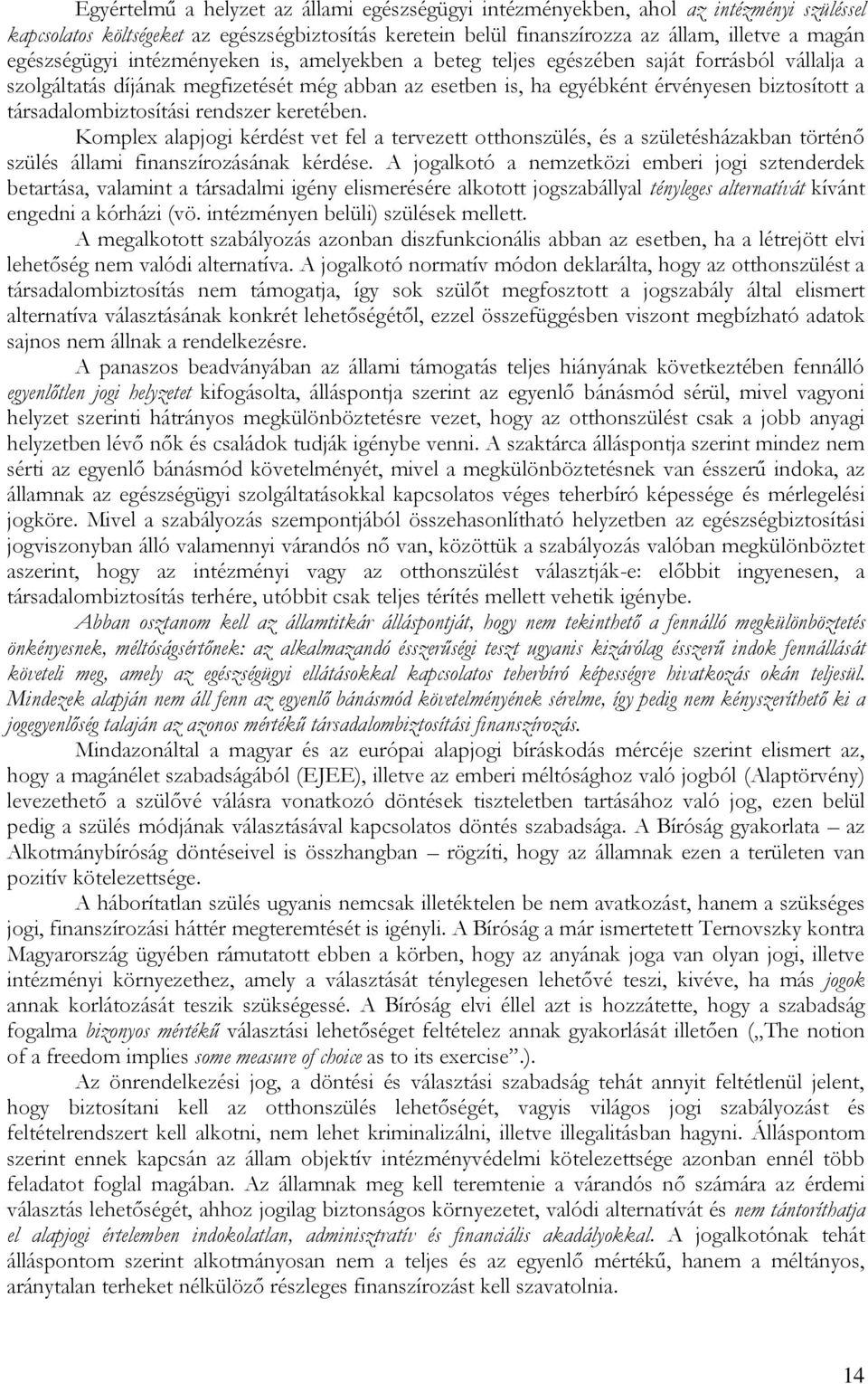 Egyértelmű a helyzet az állami egészségügyi intézményekben, ahol az intézményi szüléssel kapcsolatos költségeket az egészségbiztosítás keretein belül finanszírozza az állam, illetve a magán egészségügyi intézményeken is, amelyekben a beteg teljes egészében saját forrásból vállalja a szolgáltatás díjának megfizetését még abban az esetben is, ha egyébként érvényesen biztosított a társadalombiztosítási rendszer keretében.

Komplex alapjogi kérdést vet fel a tervezett otthonszülés, és a születésházakban történő szülés állami finanszírozásának kérdése. A jogalkotó a nemzetközi emberi jogi sztenderdek betartása, valamint a társadalmi igény elismerésére alkotott jogszabállyal tényleges alternatívát kívánt engedni a kórházi (vö. intézményen belüli) szülések mellett.

A megalkotott szabályozás azonban diszfunkcionális abban az esetben, ha a létrejött elvi lehetőség nem valódi alternatíva. A jogalkotó normatív módon deklarálta, hogy az otthonszülést a társadalombiztosítás nem támogatja, így sok szülőt megfosztott a jogszabály által elismert alternatíva választásának konkrét lehetőségétől, ezzel összefüggésben viszont megbízható adatok sajnos nem állnak a rendelkezésre.

A panaszos beadványában az állami támogatás teljes hiányának következtében fennálló egyenlőtlen jogi helyzetet kifogásolta, álláspontja szerint az egyenlő bánásmód sérül, mivel vagyoni helyzet szerinti hátrányos megkülönböztetésre vezet, hogy az otthonszülést csak a jobb anyagi helyzetben lévő nők és családok tudják igénybe venni. A szaktárca álláspontja szerint mindez nem sérti az egyenlő bánásmód követelményét, mivel a megkülönböztetésnek van ésszerű indoka, az államnak az egészségügyi szolgáltatásokkal kapcsolatos véges teherbíró képessége és mérlegelési jogköre. Mivel a szabályozás szempontjából összehasonlítható helyzetben az egészségbiztosítási jogviszonyban álló valamennyi várandós nő van, közöttük a szabályozás valóban megkülönböztet aszerint, hogy az intézményi vagy az otthonszülést választják-e: előbbit ingyenesen, a társadalombiztosítás terhére, utóbbit csak teljes térítés mellett vehetik igénybe.

Abban osztanom kell az államtitkár álláspontját, hogy nem tekinthető a fennálló megkülönböztetés önkényesnek, méltóságsértőnek: az alkalmazandó ésszerűségi teszt ugyanis kizárólag ésszerű indok fennállását követeli meg, amely az egészségügyi ellátásokkal kapcsolatos teherbíró képességre hivatkozás okán teljesül. Mindezek alapján nem áll fenn az egyenlő bánásmód követelményének sérelme, így pedig nem kényszeríthető ki a jogegyenlőség talaján az azonos mértékű társadalombiztosítási finanszírozás.

Mindazonáltal a magyar és az európai alapjogi bíráskodás mércéje szerint elismert az, hogy a magánélet szabadságából (EJEE), illetve az emberi méltósághoz való jogból (Alaptörvény) levezethető a szülővé válásra vonatkozó döntések tiszteletben tartásához való jog, ezen belül pedig a szülés módjának választásával kapcsolatos döntés szabadsága. A Bíróság gyakorlata – az Alkotmánybíróság döntéseivel is összhangban – rögzíti, hogy az államnak ezen a területen van pozitív kötelezettsége.

A háborítatlan szülés ugyanis nemcsak illetéktelen be nem avatkozást, hanem a szükséges jogi, finanszírozási háttér megteremtését is igényli. A Bíróság a már ismertetett Ternovszky kontra Magyarország ügyében rámutatott ebben a körben, hogy az anyának joga van olyan jogi, illetve intézményi környezethez, amely a választását ténylegesen lehetővé teszi, kivéve, ha más jogok annak korlátozását teszik szükségessé. A Bíróság elvi éllel azt is hozzátette, hogy a szabadság fogalma bizonyos mértékű választási lehetőséget feltételez annak gyakorlását illetően („The notion of a freedom implies some measure of choice as to its exercise”.).

Az önrendelkezési jog, a döntési és választási szabadság tehát annyit feltétlenül jelent, hogy biztosítani kell az otthonszülés lehetőségét, vagyis világos jogi szabályozást és feltételrendszert kell alkotni, nem lehet kriminalizálni, illetve illegalitásban hagyni. Álláspontom szerint ennek kapcsán az állam objektív intézményvédelmi kötelezettsége azonban ennél több feladatot foglal magában. Az államnak meg kell teremtenie a várandós nő számára az érdemi választás lehetőségét, ahhoz jogilag biztonságos környezetet, valódi alternatívát és nem tántoríthatja el alapjogi értelemben indokolatlan, adminisztratív és financiális akadályokkal. A jogalkotónak tehát álláspontom szerint alkotmányosan nem a teljes és az egyenlő mértékű, hanem a méltányos, aránytalan terheket nélkülöző részleges finanszírozást kell szavatolnia.

14